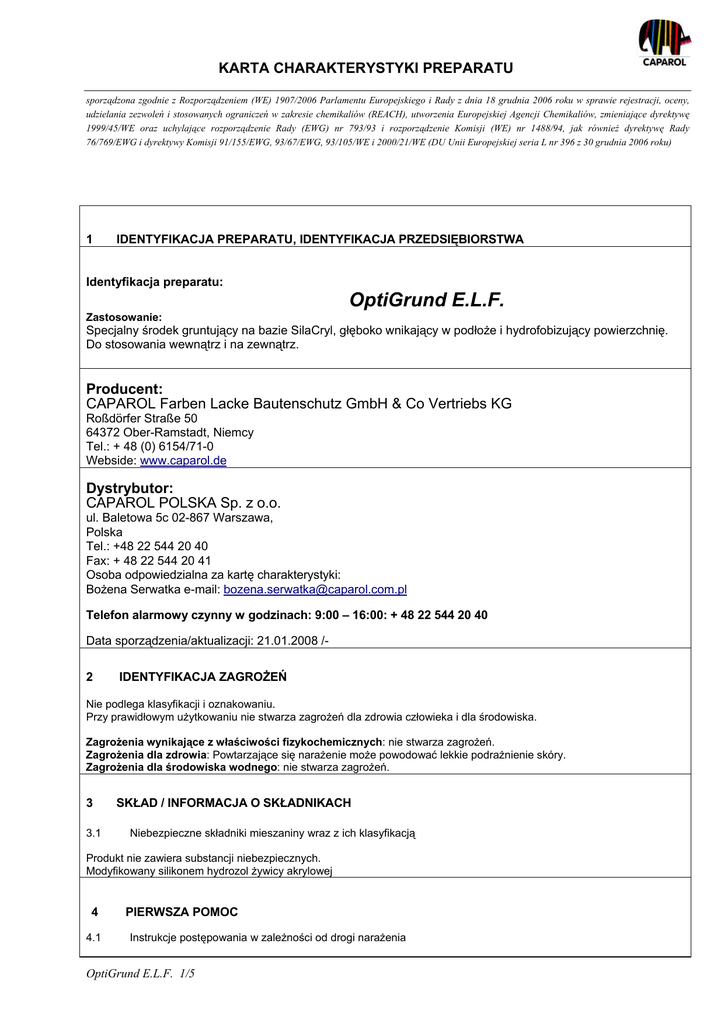 CAPAROL

KARTA CHARAKTERYSTYKI PREPARATU

sporządzona zgodnie z Rozporządzeniem (WE) 1907/2006 Parlamentu Europejskiego i Rady z dnia 18 grudnia 2006 roku w sprawie rejestracji, oceny, udzielania zezwoleń i stosowanych ograniczeń w zakresie chemikaliów (REACH), utworzenia Europejskiej Agencji Chemikaliów, zmieniające dyrektywę 1999/45/WE oraz uchylające rozporządzenie Rady (EWG) nr 793/93 i rozporządzenie Komisji (WE) nr 1488/94, jak również dyrektywę Rady 76/769/EWG i dyrektywy Komisji 91/155/EWG, 93/67/EWG, 93/105/WE i 2000/21/WE (DU Unii Europejskiej seria L nr 396 z 30 grudnia 2006 roku)

1 IDENTYFIKACJA PREPARATU, IDENTYFIKACJA PRZEDSIĘBIORSTWA

Identyfikacja preparatu:

OptiGrund E.L.F.

Zastosowanie:
Specjalny środek gruntujący na bazie SilaCryl, głęboko wnikający w podłoże i hydrofobizujący powierzchnię. Do stosowania wewnątrz i na zewnątrz.

Producent:
CAPAROL Farben Lacke Bautenschutz GmbH & Co Vertriebs KG
Roßdörfer Straße 50
64372 Ober-Ramstadt, Niemcy
Tel.: + 48 (0) 6154/71-0
Webside: www.caparol.de

Dystrybutor:
CAPAROL POLSKA Sp. z o.o.
ul. Baletowa 5c 02-867 Warszawa,
Polska
Tel.: +48 22 544 20 40
Fax: + 48 22 544 20 41
Osoba odpowiedzialna za kartę charakterystyki:
Bożena Serwatka e-mail: bozena.serwatka@caparol.com.pl

Telefon alarmowy czynny w godzinach: 9:00 – 16:00: + 48 22 544 20 40

Data sporządzenia/aktualizacji: 21.01.2008 /-

2 IDENTYFIKACJA ZAGROŻEŃ

Nie podlega klasyfikacji i oznakowaniu.
Przy prawidłowym użytkowaniu nie stwarza zagrożeń dla zdrowia człowieka i dla środowiska.

Zagrożenia wynikające z właściwości fizykochemicznych: nie stwarza zagrożeń.
Zagrożenia dla zdrowia: Powtarzające się narażenie może powodować lekkie podrażnienie skóry.
Zagrożenia dla środowiska wodnego: nie stwarza zagrożeń.

3 SKŁAD / INFORMACJA O SKŁADNIKACH

3.1 Niebezpieczne składniki mieszaniny wraz z ich klasyfikacją

Produkt nie zawiera substancji niebezpiecznych.
Modyfikowany silikonem hydrozol żywicy akrylowej

4 PIERWSZA POMOC

4.1 Instrukcje postępowania w zależności od drogi narażenia

OptiGrund E.L.F. 1/5